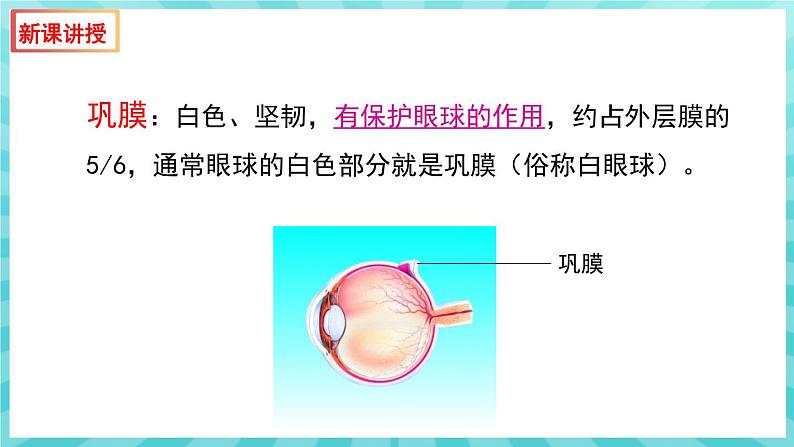 新课讲授

巩膜：白色、坚韧，有保护眼球的作用，约占外层膜的5/6，通常眼球的白色部分就是巩膜（俗称白眼球）。

巩膜